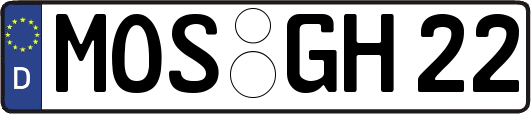 D
MOS GH 22